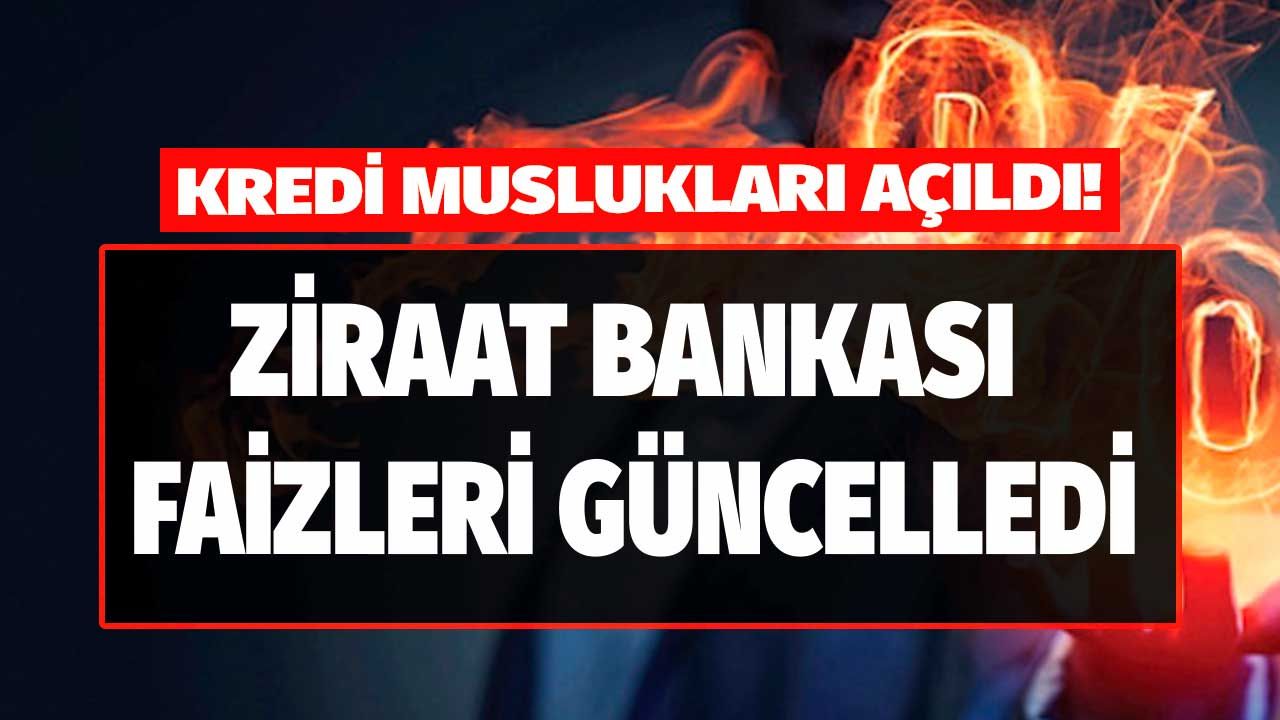 KREDİ MUSLUKLARI AÇILDI!

ZİRAAT BANKASI FAİZLERİ GÜNCELLEDİ